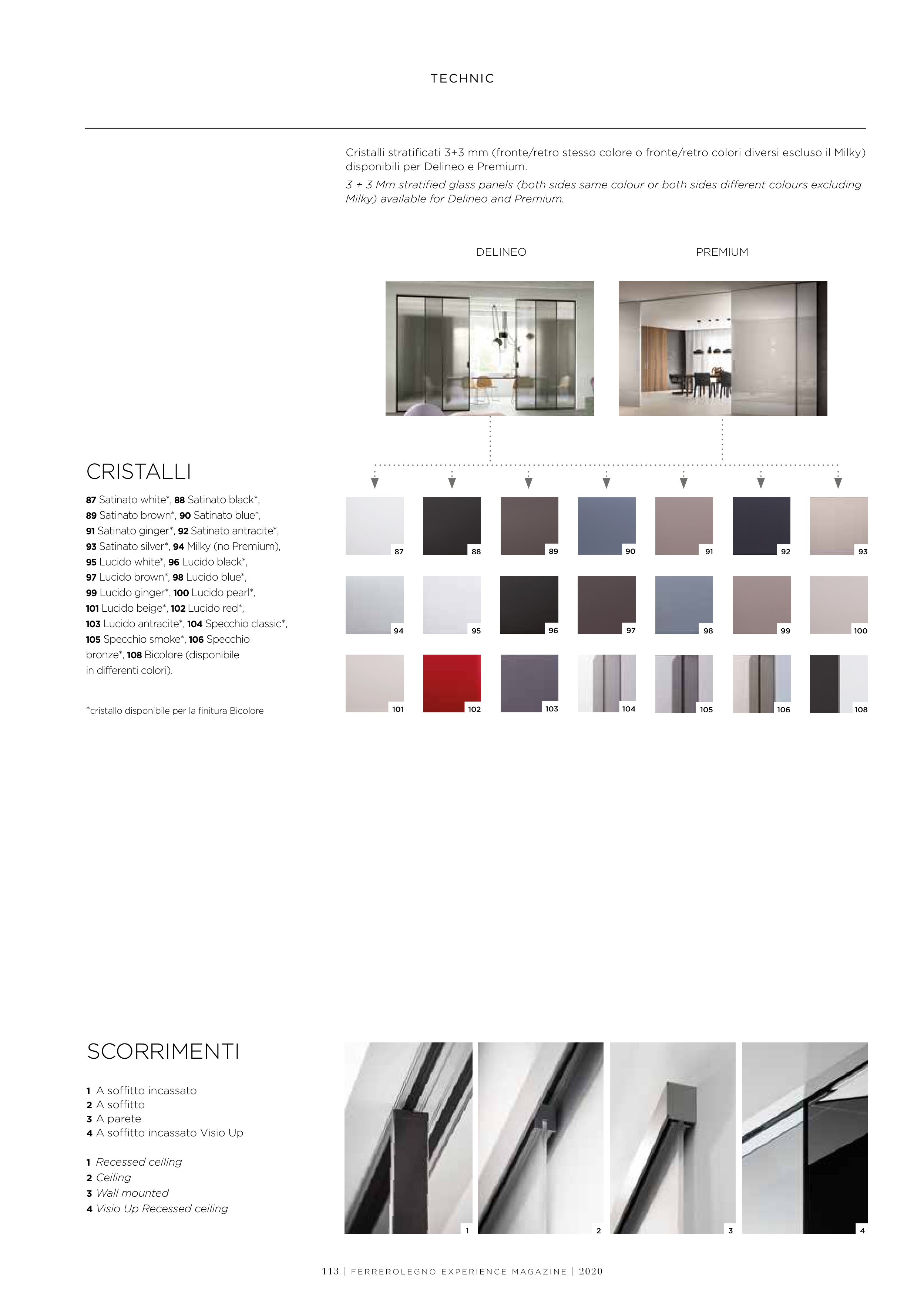 TECHNIC

Cristalli stratificati 3+3 mm (fronte/retro stesso colore o fronte/retro colori diversi escluso il Milky) disponibili per Delineo e Premium.

3 + 3 Mm stratified glass panels (both sides same colour or both sides different colours excluding Milky) available for Delineo and Premium.

DELINEO

PREMIUM

CRISTALLI

87 Satinato white*, 88 Satinato black*, 89 Satinato brown*, 90 Satinato blue*, 91 Satinato ginger*, 92 Satinato antracite*, 93 Satinato silver*, 94 Milky (no Premium), 95 Lucido white*, 96 Lucido black*, 97 Lucido brown*, 98 Lucido blue*, 99 Lucido ginger*, 100 Lucido pearl*, 101 Lucido beige*, 102 Lucido red*, 103 Lucido antracite*, 104 Specchio classic*, 105 Specchio smoke*, 106 Specchio bronze*, 108 Bicolore (disponibile in differenti colori).

*cristallo disponibile per la finitura Bicolore

87
88
89
90
91
92
93
94
95
96
97
98
99
100
101
102
103
104
105
106
108

SCORRIMENTI

1 A soffitto incassato
2 A soffitto
3 A parete
4 A soffitto incassato Visio Up

1 Recessed ceiling
2 Ceiling
3 Wall mounted
4 Visio Up Recessed ceiling

1
2
3
4

113 | FERREROLEGNO EXPERIENCE MAGAZINE | 2020